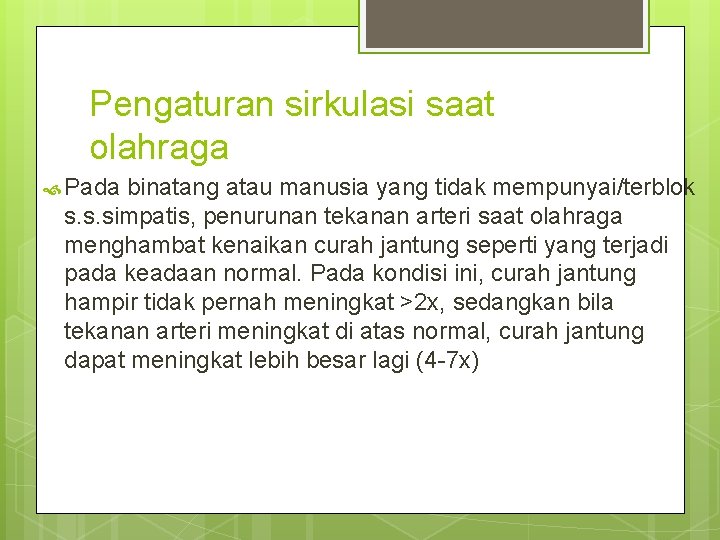 Pengaturan sirkulasi saat olahraga

Pada binatang atau manusia yang tidak mempunyai/terblok s.s.simpatis, penurunan tekanan arteri saat olahraga menghambat kenaikan curah jantung seperti yang terjadi pada keadaan normal. Pada kondisi ini, curah jantung hampir tidak pernah meningkat >2x, sedangkan bila tekanan arteri meningkat di atas normal, curah jantung dapat meningkat lebih besar lagi (4-7x)